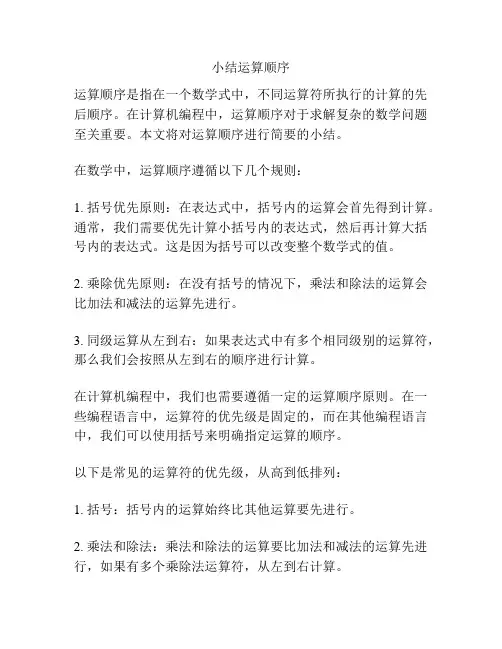 小结运算顺序

运算顺序是指在一个数学式中，不同运算符所执行的计算的先后顺序。在计算机编程中，运算顺序对于求解复杂的数学问题至关重要。本文将对运算顺序进行简要的小结。

在数学中，运算顺序遵循以下几个规则：

1. 括号优先原则：在表达式中，括号内的运算会首先得到计算。通常，我们需要优先计算小括号内的表达式，然后再计算大括号内的表达式。这是因为括号可以改变整个数学式的值。

2. 乘除优先原则：在没有括号的情况下，乘法和除法的运算会比加法和减法的运算先进行。

3. 同级运算从左到右：如果表达式中有多个相同级别的运算符，那么我们会按照从左到右的顺序进行计算。

在计算机编程中，我们也需要遵循一定的运算顺序原则。在一些编程语言中，运算符的优先级是固定的，而在其他编程语言中，我们可以使用括号来明确指定运算的顺序。

以下是常见的运算符的优先级，从高到低排列：

1. 括号：括号内的运算始终比其他运算要先进行。

2. 乘法和除法：乘法和除法的运算要比加法和减法的运算先进行，如果有多个乘除法运算符，从左到右计算。